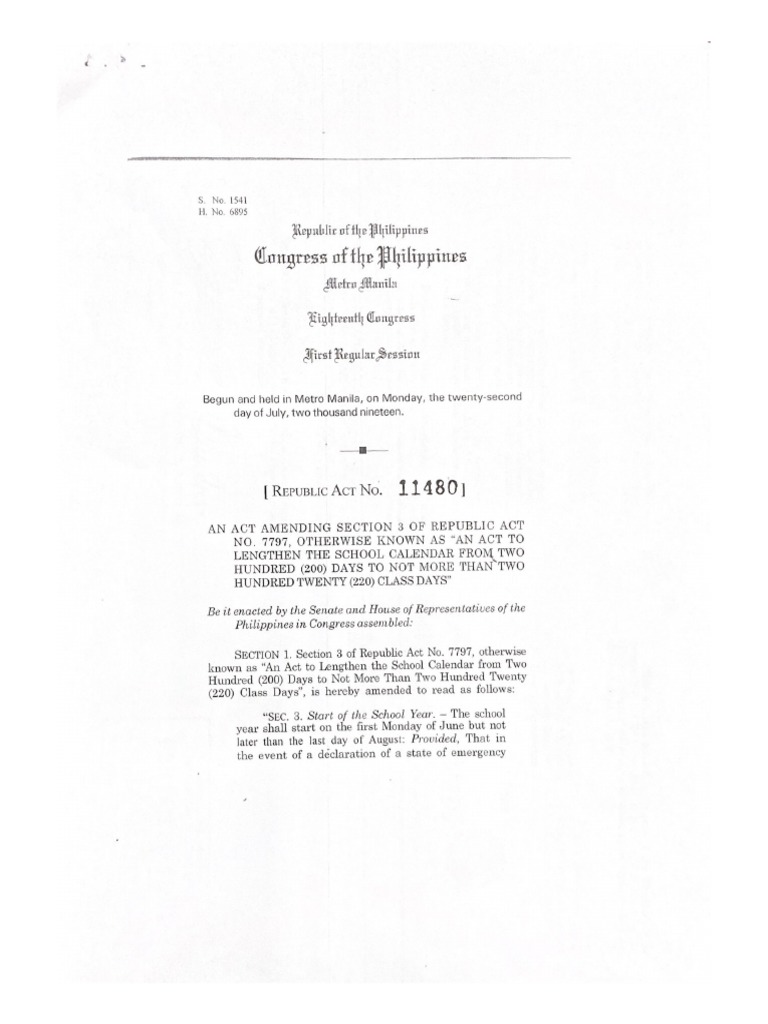 S. No. 1541
H. No. 6895

Republic of the Philippines
Congress of the Philippines
Metro Manila

Eighteenth Congress

First Regular Session

Begun and held in Metro Manila, on Monday, the twenty-second day of July, two thousand nineteen.

[ REPUBLIC ACT NO. 11480 ]

AN ACT AMENDING SECTION 3 OF REPUBLIC ACT NO. 7797, OTHERWISE KNOWN AS "AN ACT TO LENGTHEN THE SCHOOL CALENDAR FROM TWO HUNDRED (200) DAYS TO NOT MORE THAN TWO HUNDRED TWENTY (220) CLASS DAYS"

Be it enacted by the Senate and House of Representatives of the Philippines in Congress assembled:

SECTION 1. Section 3 of Republic Act No. 7797, otherwise known as "An Act to Lengthen the School Calendar from Two Hundred (200) Days to Not More Than Two Hundred Twenty (220) Class Days", is hereby amended to read as follows:

"SEC. 3. Start of the School Year. – The school year shall start on the first Monday of June but not later than the last day of August: Provided, That in the event of a declaration of a state of emergency